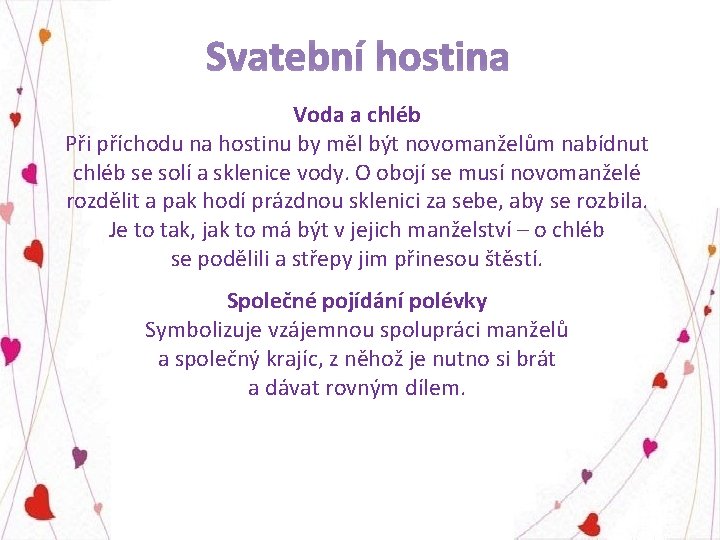 Svatební hostina

Voda a chléb
Při příchodu na hostinu by měl být novomanželům nabídnut chléb se solí a sklenice vody. O obojí se musí novomanželé rozdělit a pak hodí prázdnou sklenici za sebe, aby se rozbila. Je to tak, jak to má být v jejich manželství – o chléb se podělili a střepy jim přinesou štěstí.

Společné pojídání polévky
Symbolizuje vzájemnou spolupráci manželů a společný krajíc, z něhož je nutno si brát a dávat rovným dílem.